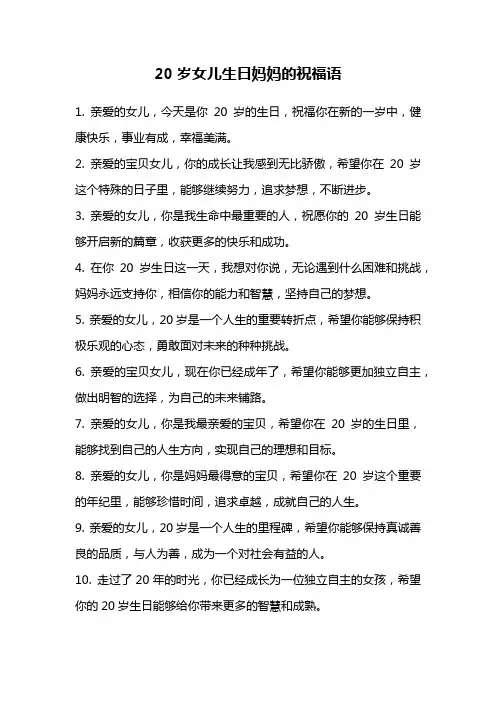 20 岁女儿生日妈妈的祝福语

1. 亲爱的女儿，今天是你 20 岁的生日，祝福你在新的一岁中，健康快乐，事业有成，幸福美满。

2. 亲爱的宝贝女儿，你的成长让我感到无比骄傲，希望你在 20 岁这个特殊的日子里，能够继续努力，追求梦想，不断进步。

3. 亲爱的女儿，你是我生命中最重要的人，祝愿你的 20 岁生日能够开启新的篇章，收获更多的快乐和成功。

4. 在你 20 岁生日这一天，我想对你说，无论遇到什么困难和挑战，妈妈永远支持你，相信你的能力和智慧，坚持自己的梦想。

5. 亲爱的女儿，20 岁是一个人生的重要转折点，希望你能够保持积极乐观的心态，勇敢面对未来的种种挑战。

6. 亲爱的宝贝女儿，现在你已经成年了，希望你能够更加独立自主，做出明智的选择，为自己的未来铺路。

7. 亲爱的女儿，你是我最亲爱的宝贝，希望你在 20 岁的生日里，能够找到自己的人生方向，实现自己的理想和目标。

8. 亲爱的女儿，你是妈妈最得意的宝贝，希望你在 20 岁这个重要的年纪里，能够珍惜时间，追求卓越，成就自己的人生。

9. 亲爱的女儿，20 岁是一个人生的里程碑，希望你能够保持真诚善良的品质，与人为善，成为一个对社会有益的人。

10. 走过了 20 年的时光，你已经成长为一位独立自主的女孩，希望你的 20 岁生日能够给你带来更多的智慧和成熟。